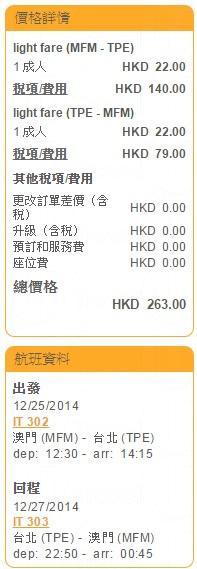 價格詳情

light fare (MFM - TPE)

1 成人 HKD 22.00

稅項/費用 HKD 140.00

light fare (TPE - MFM)

1 成人 HKD 22.00

稅項/費用 HKD 79.00

其他稅項/費用

更改訂單差價（含稅） HKD 0.00
升級（含稅） HKD 0.00
預訂和服務費 HKD 0.00
座位費 HKD 0.00

總價格

HKD 263.00

航班資料

出發
12/25/2014
IT 302
澳門 (MFM) - 台北 (TPE)
dep: 12:30 - arr: 14:15

回程
12/27/2014
IT 303
台北 (TPE) - 澳門 (MFM)
dep: 22:50 - arr: 00:45